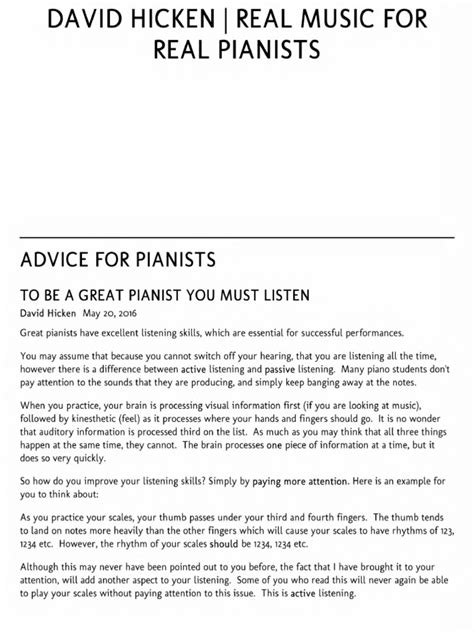 DAVID HICKEN | REAL MUSIC FOR REAL PIANISTS

ADVICE FOR PIANISTS

TO BE A GREAT PIANIST YOU MUST LISTEN

David Hicken May 20, 2016

Great pianists have excellent listening skills, which are essential for successful performances.

You may assume that because you cannot switch off your hearing, that you are listening all the time, however there is a difference between active listening and passive listening. Many piano students don't pay attention to the sounds that they are producing, and simply keep banging away at the notes.

When you practice, your brain is processing visual information first (if you are looking at music), followed by kinesthetic (feel) as it processes where your hands and fingers should go. It is no wonder that auditory information is processed third on the list. As much as you may think that all three things happen at the same time, they cannot. The brain processes one piece of information at a time, but it does so very quickly.

So how do you improve your listening skills? Simply by paying more attention. Here is an example for you to think about:

As you practice your scales, your thumb passes under your third and fourth fingers. The thumb tends to land on notes more heavily than the other fingers which will cause your scales to have rhythms of 123, 1234 etc. However, the rhythm of your scales should be 1234, 1234 etc.

Although this may never have been pointed out to you before, the fact that I have brought it to your attention, will add another aspect to your listening. Some of you who read this will never again be able to play your scales without paying attention to this issue. This is active listening.